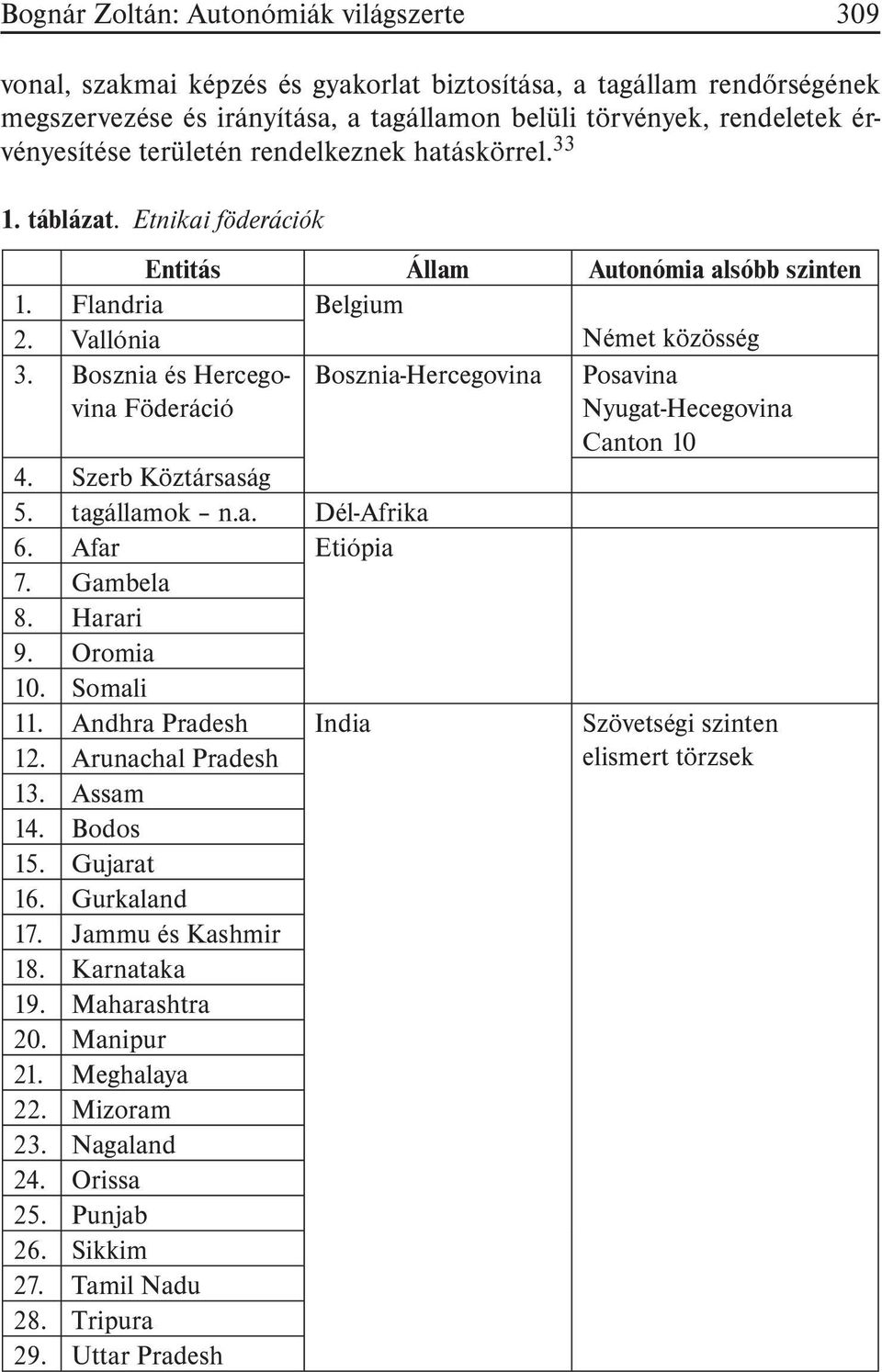 Bognár Zoltán: Autonómiák világszerte 309

vonal, szakmai képzés és gyakorlat biztosítása, a tagállam rendőrségének megszervezése és irányítása, a tagállamon belüli törvények, rendeletek érvényesítése területén rendelkeznek hatáskörrel.$^{33}$

1. táblázat. Etnikai föderációk

| | Entitás | Állam | Autonómia alsóbb szinten |
|---|---|---|---|
| 1. | Flandria | Belgium | |
| 2. | Vallónia | | Német közösség |
| 3. | Bosznia és Hercegovina Föderáció | Bosznia-Hercegovina | Posavina Nyugat-Hecegovina Canton 10 |
| 4. | Szerb Köztársaság | | |
| 5. | tagállamok – n.a. | Dél-Afrika | |
| 6. | Afar | Etiópia | |
| 7. | Gambela | | |
| 8. | Harari | | |
| 9. | Oromia | | |
| 10. | Somali | | |
| 11. | Andhra Pradesh | India | Szövetségi szinten elismert törzsek |
| 12. | Arunachal Pradesh | | |
| 13. | Assam | | |
| 14. | Bodos | | |
| 15. | Gujarat | | |
| 16. | Gurkaland | | |
| 17. | Jammu és Kashmir | | |
| 18. | Karnataka | | |
| 19. | Maharashtra | | |
| 20. | Manipur | | |
| 21. | Meghalaya | | |
| 22. | Mizoram | | |
| 23. | Nagaland | | |
| 24. | Orissa | | |
| 25. | Punjab | | |
| 26. | Sikkim | | |
| 27. | Tamil Nadu | | |
| 28. | Tripura | | |
| 29. | Uttar Pradesh | | |